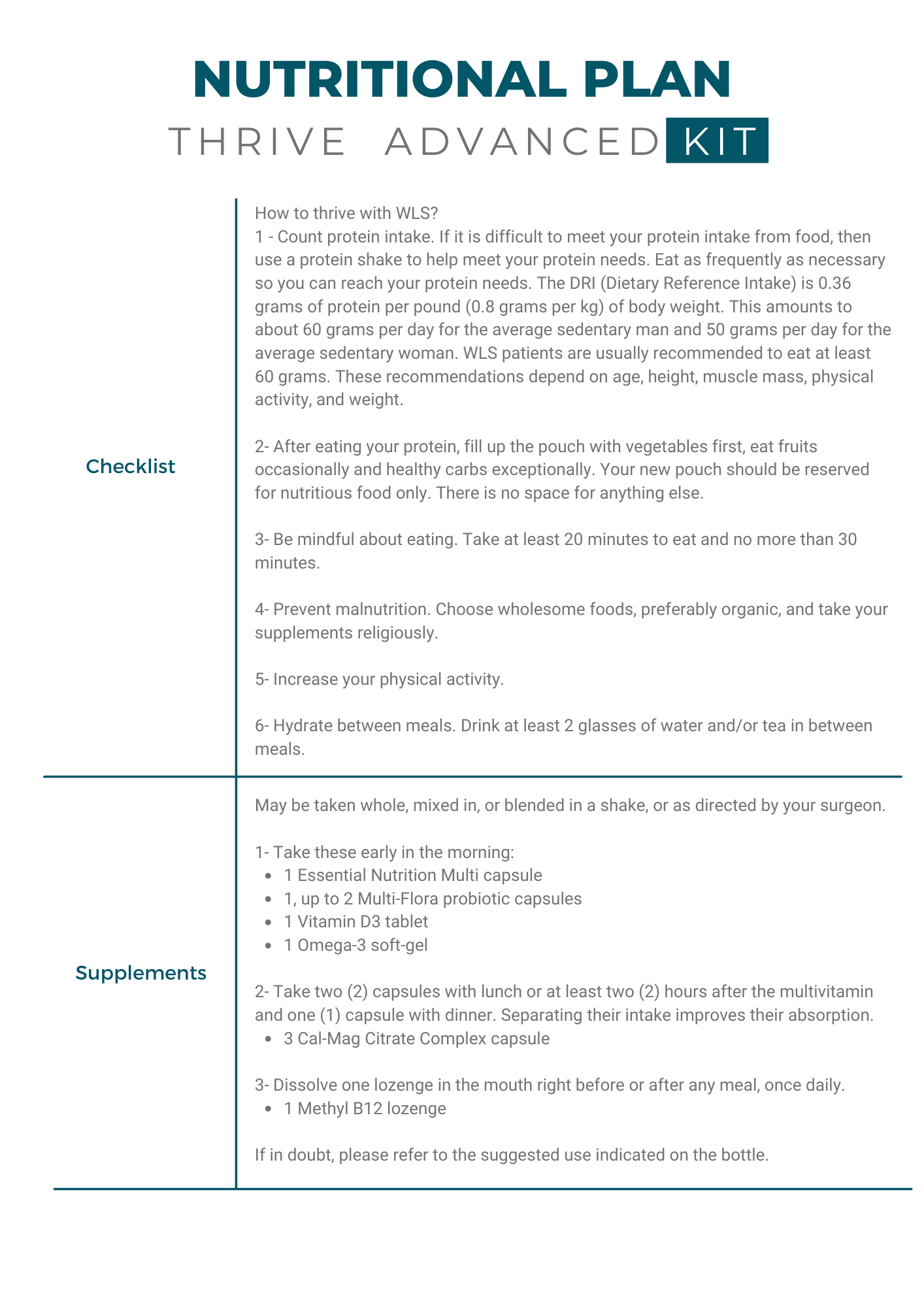 NUTRITIONAL PLAN
THRIVE ADVANCED KIT

Checklist

How to thrive with WLS?
1 - Count protein intake. If it is difficult to meet your protein intake from food, then use a protein shake to help meet your protein needs. Eat as frequently as necessary so you can reach your protein needs. The DRI (Dietary Reference Intake) is 0.36 grams of protein per pound (0.8 grams per kg) of body weight. This amounts to about 60 grams per day for the average sedentary man and 50 grams per day for the average sedentary woman. WLS patients are usually recommended to eat at least 60 grams. These recommendations depend on age, height, muscle mass, physical activity, and weight.

2- After eating your protein, fill up the pouch with vegetables first, eat fruits occasionally and healthy carbs exceptionally. Your new pouch should be reserved for nutritious food only. There is no space for anything else.

3- Be mindful about eating. Take at least 20 minutes to eat and no more than 30 minutes.

4- Prevent malnutrition. Choose wholesome foods, preferably organic, and take your supplements religiously.

5- Increase your physical activity.

6- Hydrate between meals. Drink at least 2 glasses of water and/or tea in between meals.

Supplements

May be taken whole, mixed in, or blended in a shake, or as directed by your surgeon.

1- Take these early in the morning:
- 1 Essential Nutrition Multi capsule
- 1, up to 2 Multi-Flora probiotic capsules
- 1 Vitamin D3 tablet
- 1 Omega-3 soft-gel

2- Take two (2) capsules with lunch or at least two (2) hours after the multivitamin and one (1) capsule with dinner. Separating their intake improves their absorption.
- 3 Cal-Mag Citrate Complex capsule

3- Dissolve one lozenge in the mouth right before or after any meal, once daily.
- 1 Methyl B12 lozenge

If in doubt, please refer to the suggested use indicated on the bottle.